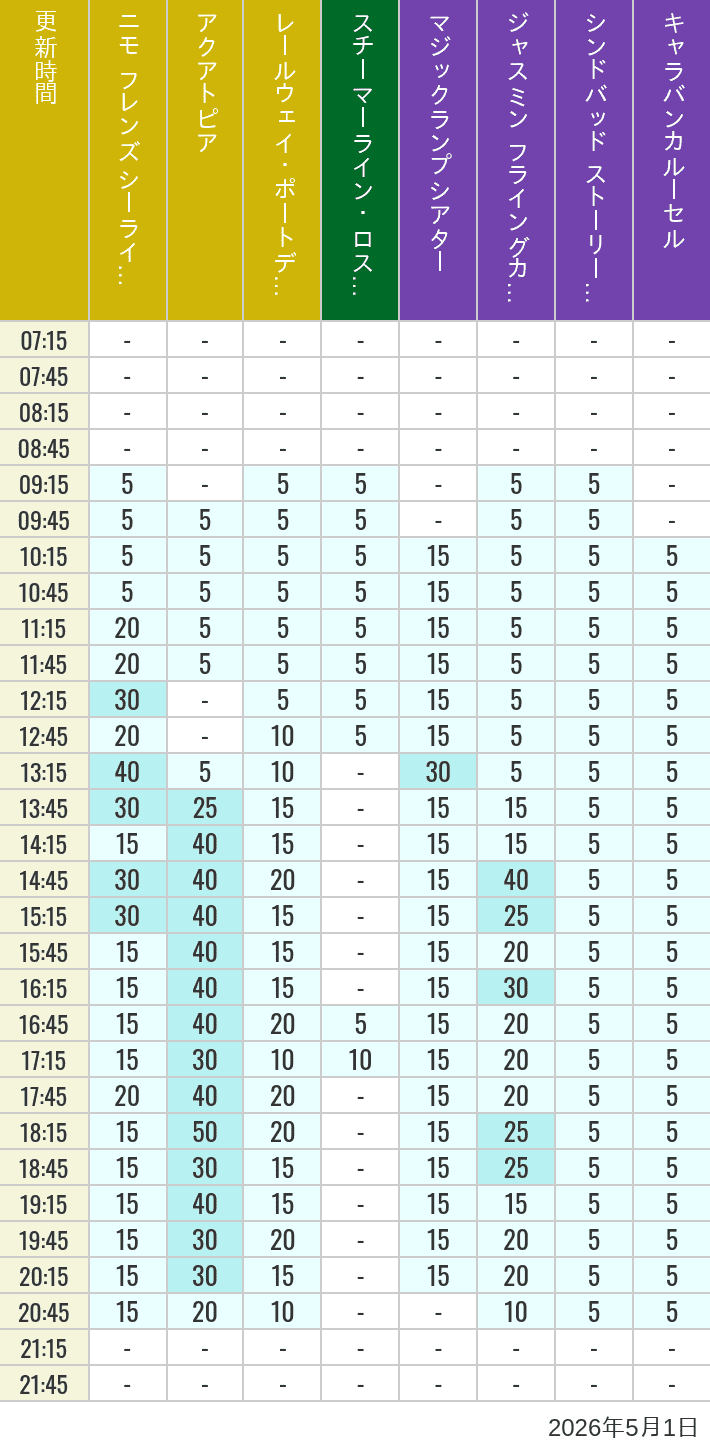 | 更新時間 | ニモ フレンズ シーライ… | アクアトピア | レールウェイ・ポートデ… | スチーマーライン・ロス… | マジックランプシアター | ジャスミン フライングカ… | シンドバッド ストーリー… | キャラバンカルーセル |
|---|---|---|---|---|---|---|---|---|
| 07:15 | - | - | - | - | - | - | - | - |
| 07:45 | - | - | - | - | - | - | - | - |
| 08:15 | - | - | - | - | - | - | - | - |
| 08:45 | - | - | - | - | - | - | - | - |
| 09:15 | 5 | - | 5 | 5 | - | 5 | 5 | - |
| 09:45 | 5 | 5 | 5 | 5 | - | 5 | 5 | - |
| 10:15 | 5 | 5 | 5 | 5 | 15 | 5 | 5 | 5 |
| 10:45 | 5 | 5 | 5 | 5 | 15 | 5 | 5 | 5 |
| 11:15 | 20 | 5 | 5 | 5 | 15 | 5 | 5 | 5 |
| 11:45 | 20 | 5 | 5 | 5 | 15 | 5 | 5 | 5 |
| 12:15 | 30 | - | 5 | 5 | 15 | 5 | 5 | 5 |
| 12:45 | 20 | - | 10 | 5 | 15 | 5 | 5 | 5 |
| 13:15 | 40 | 5 | 10 | - | 30 | 5 | 5 | 5 |
| 13:45 | 30 | 25 | 15 | - | 15 | 15 | 5 | 5 |
| 14:15 | 15 | 40 | 15 | - | 15 | 15 | 5 | 5 |
| 14:45 | 30 | 40 | 20 | - | 15 | 40 | 5 | 5 |
| 15:15 | 30 | 40 | 15 | - | 15 | 25 | 5 | 5 |
| 15:45 | 15 | 40 | 15 | - | 15 | 20 | 5 | 5 |
| 16:15 | 15 | 40 | 15 | - | 15 | 30 | 5 | 5 |
| 16:45 | 15 | 40 | 20 | 5 | 15 | 20 | 5 | 5 |
| 17:15 | 15 | 30 | 10 | 10 | 15 | 20 | 5 | 5 |
| 17:45 | 20 | 40 | 20 | - | 15 | 20 | 5 | 5 |
| 18:15 | 15 | 50 | 20 | - | 15 | 25 | 5 | 5 |
| 18:45 | 15 | 30 | 15 | - | 15 | 25 | 5 | 5 |
| 19:15 | 15 | 40 | 15 | - | 15 | 15 | 5 | 5 |
| 19:45 | 15 | 30 | 20 | - | 15 | 20 | 5 | 5 |
| 20:15 | 15 | 30 | 15 | - | 15 | 20 | 5 | 5 |
| 20:45 | 15 | 20 | 10 | - | - | 10 | 5 | 5 |
| 21:15 | - | - | - | - | - | - | - | - |
| 21:45 | - | - | - | - | - | - | - | - |

2026年5月1日